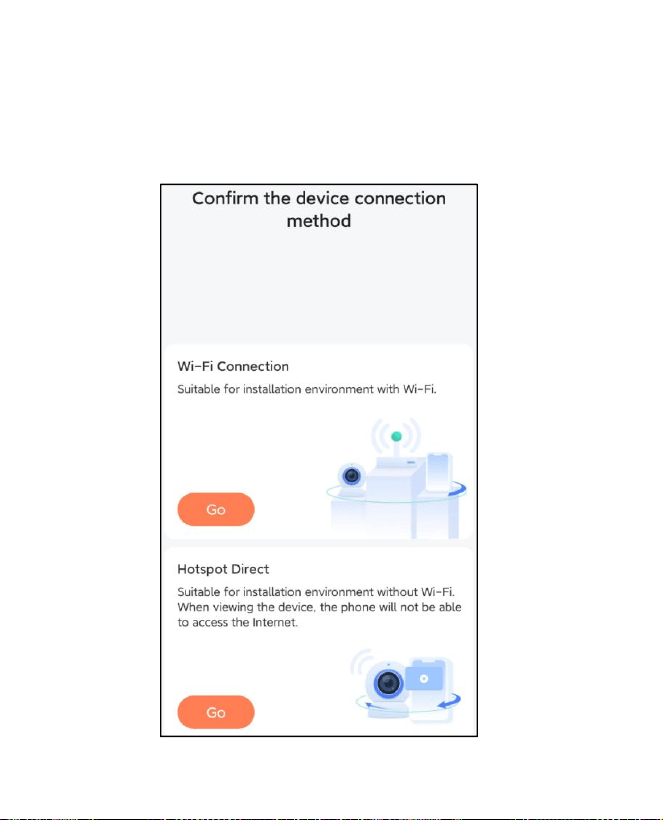 Confirm the device connection method

Wi-Fi Connection

Suitable for installation environment with Wi-Fi.

Go

Hotspot Direct

Suitable for installation environment without Wi-Fi. When viewing the device, the phone will not be able to access the Internet.

Go